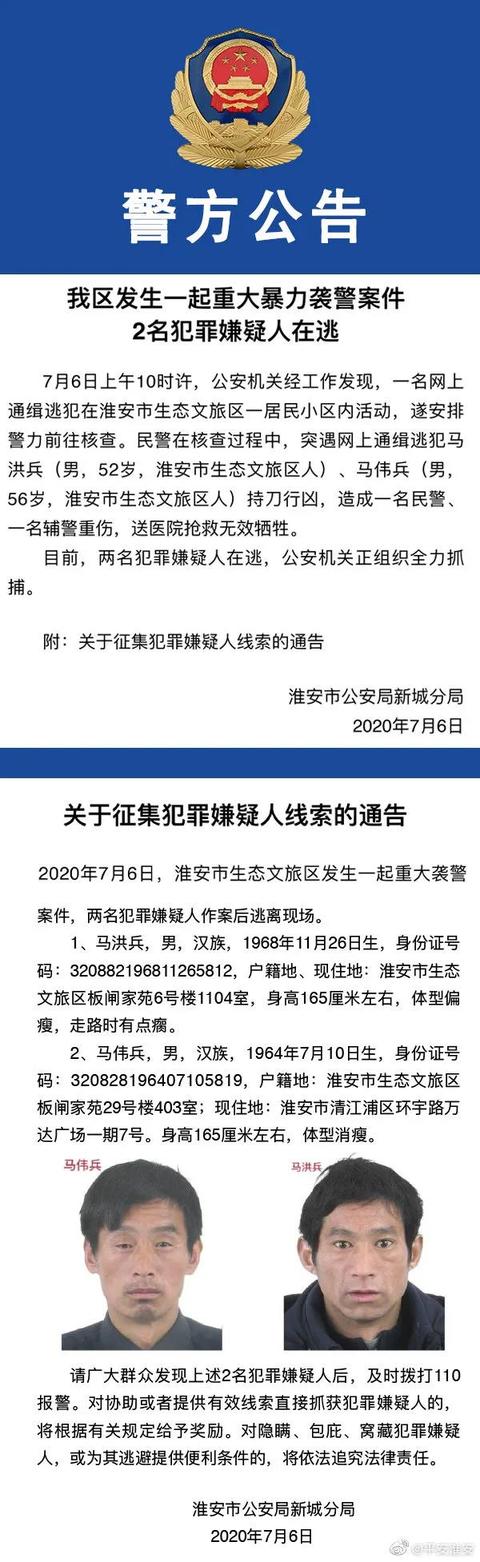 警方公告

我区发生一起重大暴力袭警案件
2名犯罪嫌疑人在逃

7月6日上午10时许，公安机关经工作发现，一名网上通缉逃犯在淮安市生态文旅区一居民小区内活动，遂安排警力前往核查。民警在核查过程中，突遇网上通缉逃犯马洪兵（男，52岁，淮安市生态文旅区人）、马伟兵（男，56岁，淮安市生态文旅区人）持刀行凶，造成一名民警、一名辅警重伤，送医院抢救无效牺牲。

目前，两名犯罪嫌疑人在逃，公安机关正组织全力抓捕。

附：关于征集犯罪嫌疑人线索的通告

淮安市公安局新城分局
2020年7月6日

关于征集犯罪嫌疑人线索的通告

2020年7月6日，淮安市生态文旅区发生一起重大袭警案件，两名犯罪嫌疑人作案后逃离现场。

1、马洪兵，男，汉族，1968年11月26日生，身份证号码：320882196811265812，户籍地、现住地：淮安市生态文旅区板闸家苑6号楼1104室，身高165厘米左右，体型偏瘦，走路时有点瘸。

2、马伟兵，男，汉族，1964年7月10日生，身份证号码：320828196407105819，户籍地：淮安市生态文旅区板闸家苑29号楼403室；现住地：淮安市清江浦区环宇路万达广场一期7号。身高165厘米左右，体型消瘦。

马伟兵

马洪兵

请广大群众发现上述2名犯罪嫌疑人后，及时拨打110报警。对协助或者提供有效线索直接抓获犯罪嫌疑人的，将根据有关规定给予奖励。对隐瞒、包庇、窝藏犯罪嫌疑人，或为其逃避提供便利条件的，将依法追究法律责任。

淮安市公安局新城分局
2020年7月6日

@平安淮安